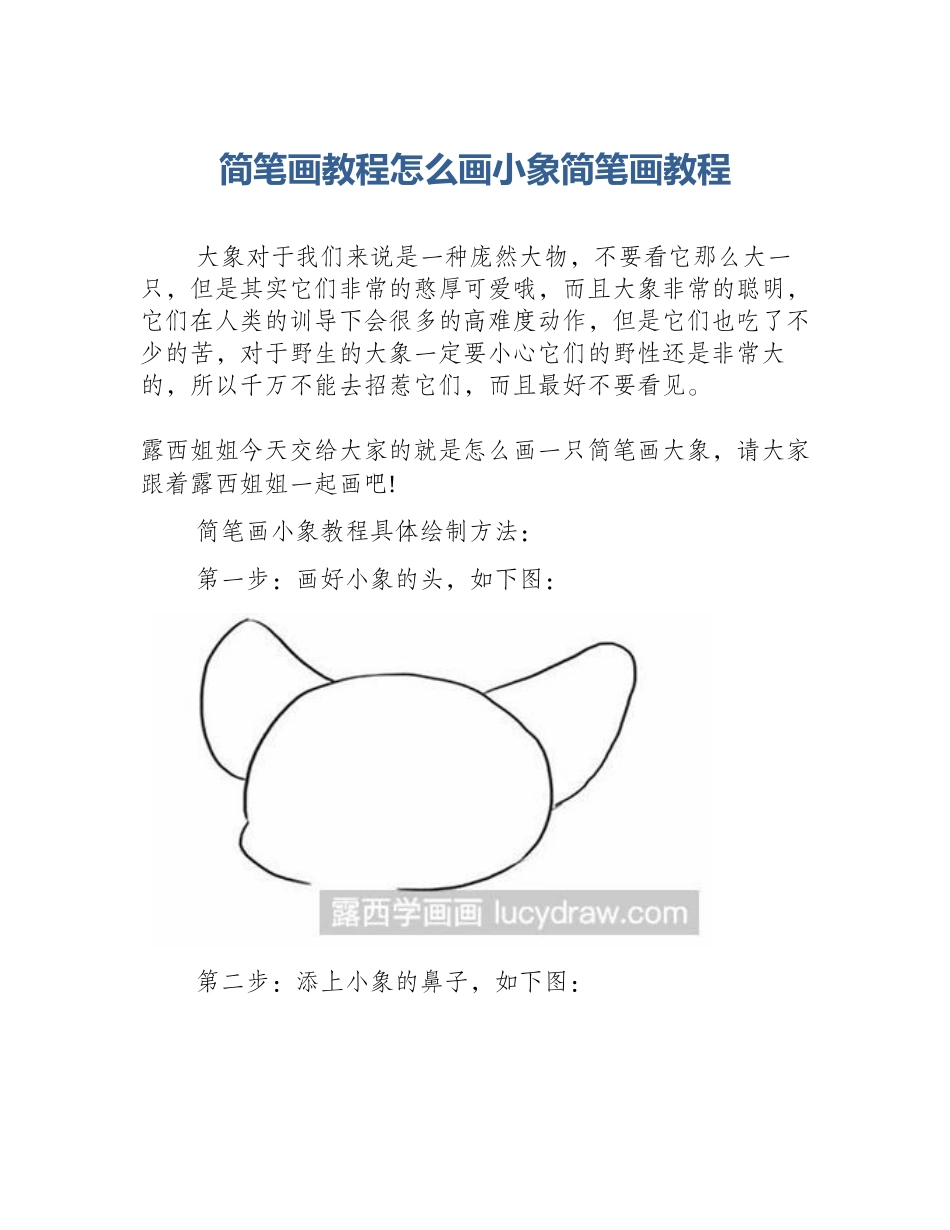 简笔画教程怎么画小象简笔画教程

大象对于我们来说是一种庞然大物，不要看它那么大一只，但是其实它们非常的憨厚可爱哦，而且大象非常的聪明，它们在人类的训导下会很多的高难度动作，但是它们也吃了不少的苦，对于野生的大象一定要小心它们的野性还是非常大的，所以千万不能去招惹它们，而且最好不要看见。

露西姐姐今天交给大家的就是怎么画一只简笔画大象，请大家跟着露西姐姐一起画吧!

简笔画小象教程具体绘制方法：

第一步：画好小象的头，如下图：

露西学画画 lucydraw.com

第二步：添上小象的鼻子，如下图：